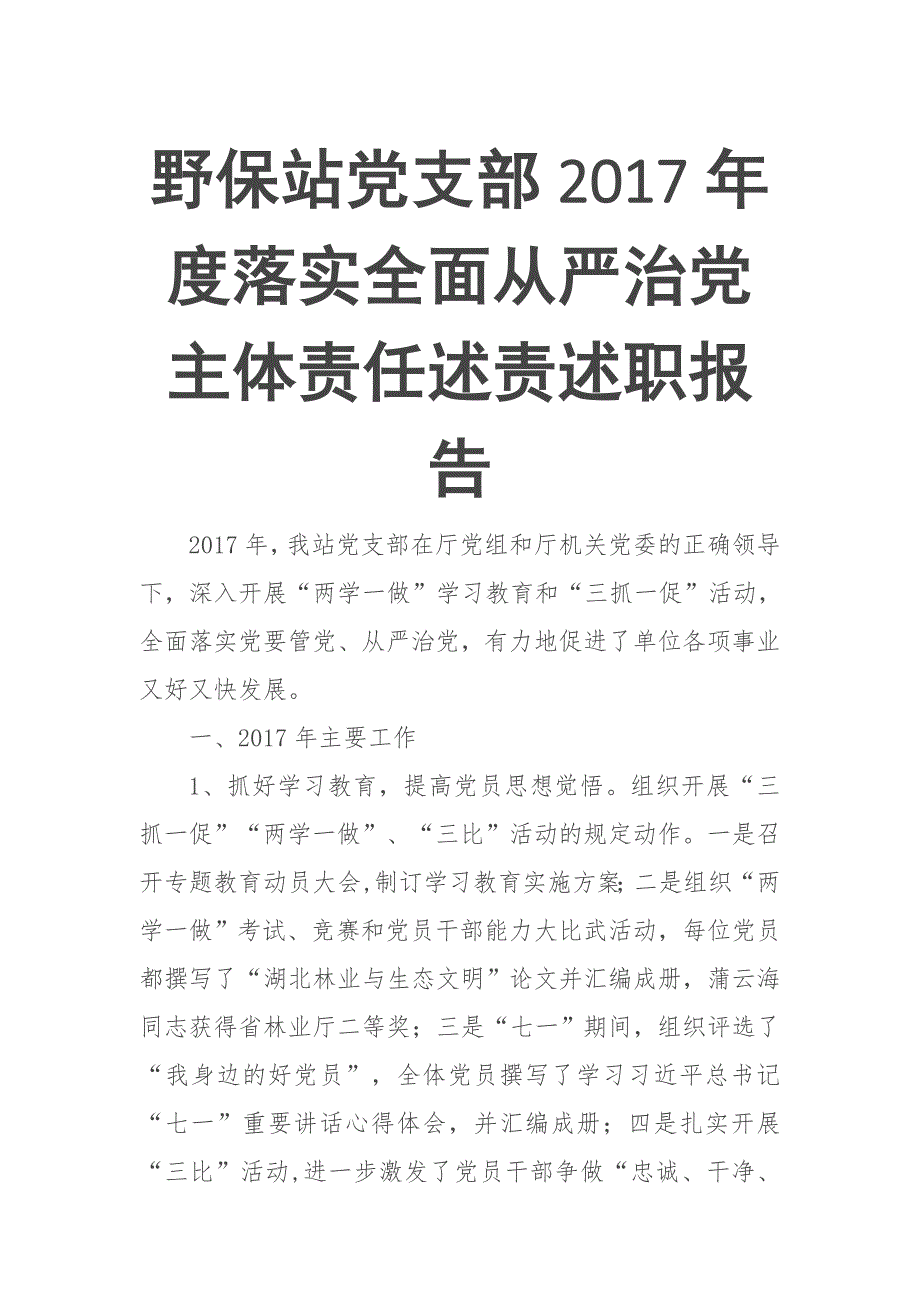 野保站党支部 2017 年度落实全面从严治党主体责任述责述职报告

2017 年，我站党支部在厅党组和厅机关党委的正确领导下，深入开展“两学一做”学习教育和“三抓一促”活动，全面落实党要管党、从严治党，有力地促进了单位各项事业又好又快发展。

一、2017 年主要工作

1、抓好学习教育，提高党员思想觉悟。组织开展“三抓一促”“两学一做”、“三比”活动的规定动作。一是召开专题教育动员大会，制订学习教育实施方案；二是组织“两学一做”考试、竞赛和党员干部能力大比武活动，每位党员都撰写了“湖北林业与生态文明”论文并汇编成册，蒲云海同志获得省林业厅二等奖；三是“七一”期间，组织评选了“我身边的好党员”，全体党员撰写了学习习近平总书记“七一”重要讲话心得体会，并汇编成册；四是扎实开展“三比”活动，进一步激发了党员干部争做“忠诚、干净、